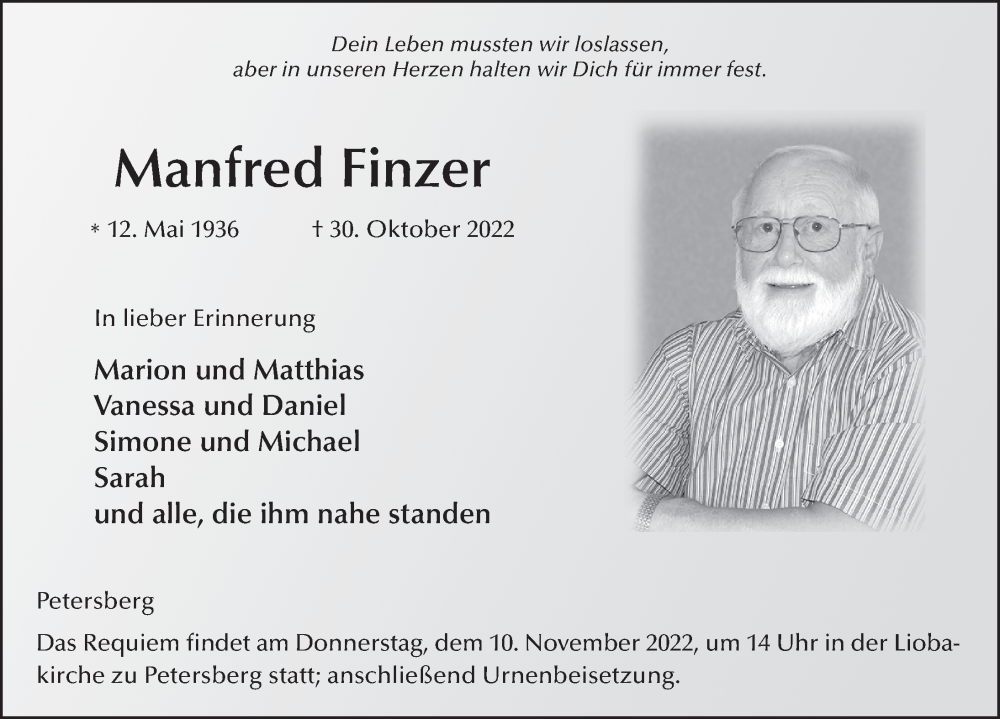 Dein Leben mussten wir loslassen,
aber in unseren Herzen halten wir Dich für immer fest.

Manfred Finzer

* 12. Mai 1936 † 30. Oktober 2022

In lieber Erinnerung

Marion und Matthias
Vanessa und Daniel
Simone und Michael
Sarah
und alle, die ihm nahe standen

Petersberg

Das Requiem findet am Donnerstag, dem 10. November 2022, um 14 Uhr in der Liobakirche zu Petersberg statt; anschließend Urnenbeisetzung.